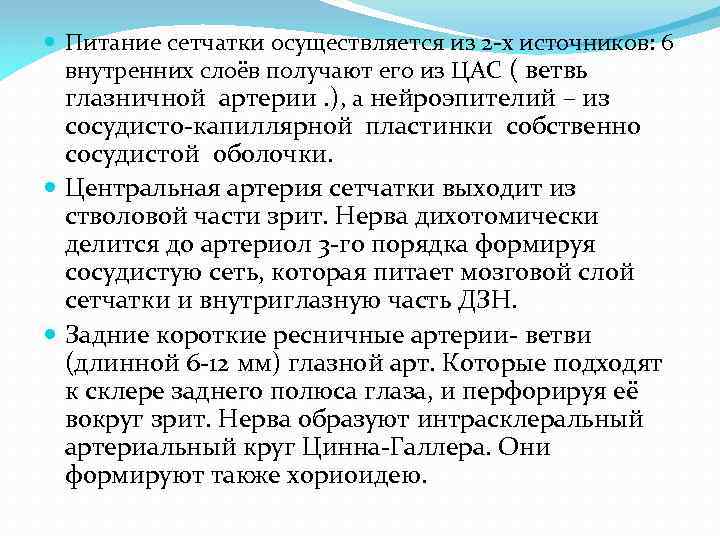 Питание сетчатки осуществляется из 2-х источников: 6 внутренних слоёв получают его из ЦАС ( ветвь глазничной артерии .), а нейроэпителий – из сосудисто-капиллярной пластинки собственно сосудистой оболочки.

Центральная артерия сетчатки выходит из стволовой части зрит. Нерва дихотомически делится до артериол 3-го порядка формируя сосудистую сеть, которая питает мозговой слой сетчатки и внутриглазную часть ДЗН.

Задние короткие ресничные артерии- ветви (длинной 6-12 мм) глазной арт. Которые подходят к склере заднего полюса глаза, и перфорируя её вокруг зрит. Нерва образуют интрасклеральный артериальный круг Цинна-Галлера. Они формируют также хориоидею.